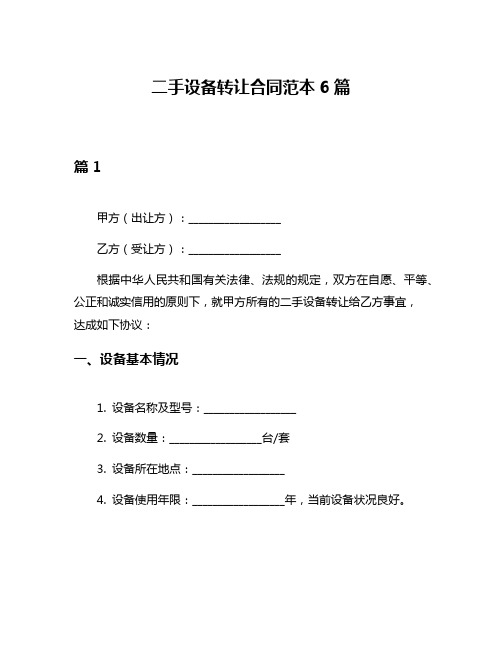 二手设备转让合同范本 6 篇

篇 1

甲方（出让方）：________________

乙方（受让方）：________________

根据中华人民共和国有关法律、法规的规定，双方在自愿、平等、公正和诚实信用的原则下，就甲方所有的二手设备转让给乙方事宜，达成如下协议：

一、设备基本情况

1. 设备名称及型号：________________

2. 设备数量：________________台/套

3. 设备所在地点：________________

4. 设备使用年限：________________年，当前设备状况良好。